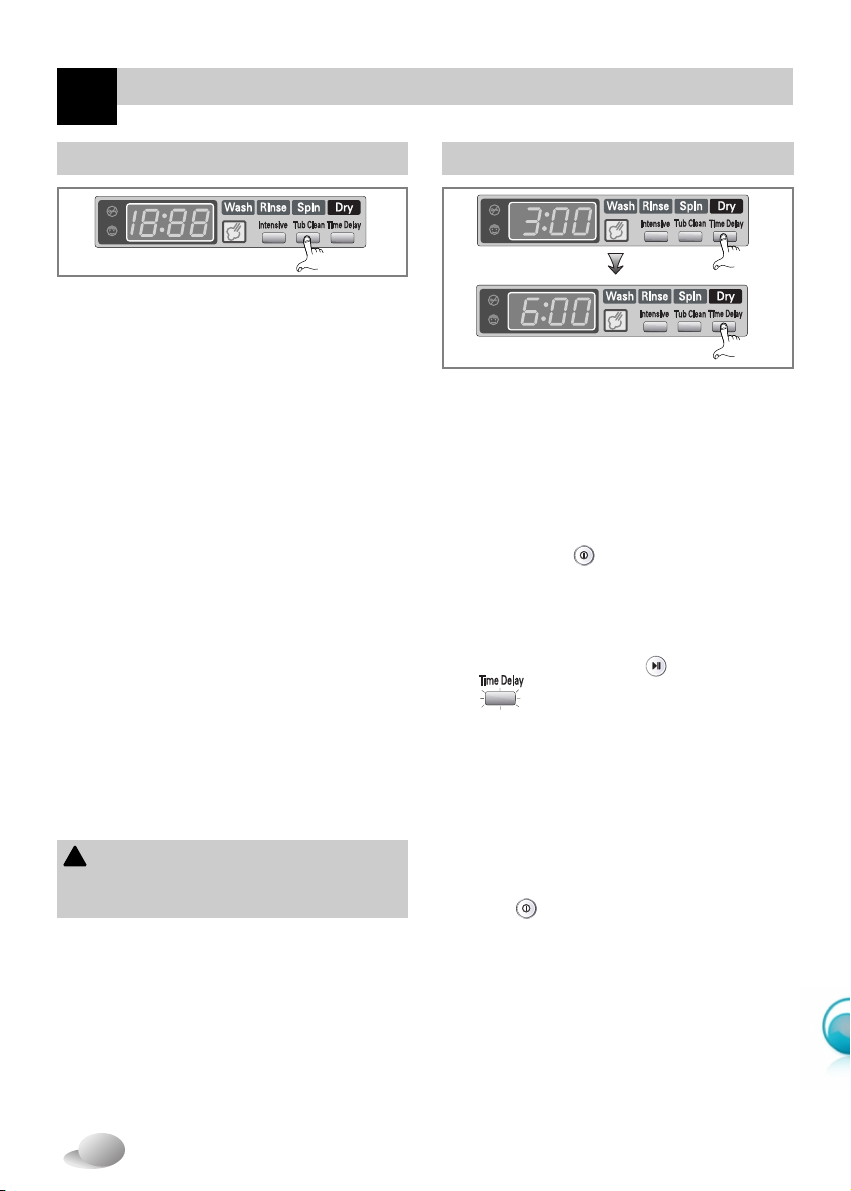 18:88 Wash Rinse Spin Dry Intensive Tub Clean Time Delay

3:00 Wash Rinse Spin Dry Intensive Tub Clean Time Delay

6:00 Wash Rinse Spin Dry Intensive Tub Clean Time Delay

Time Delay